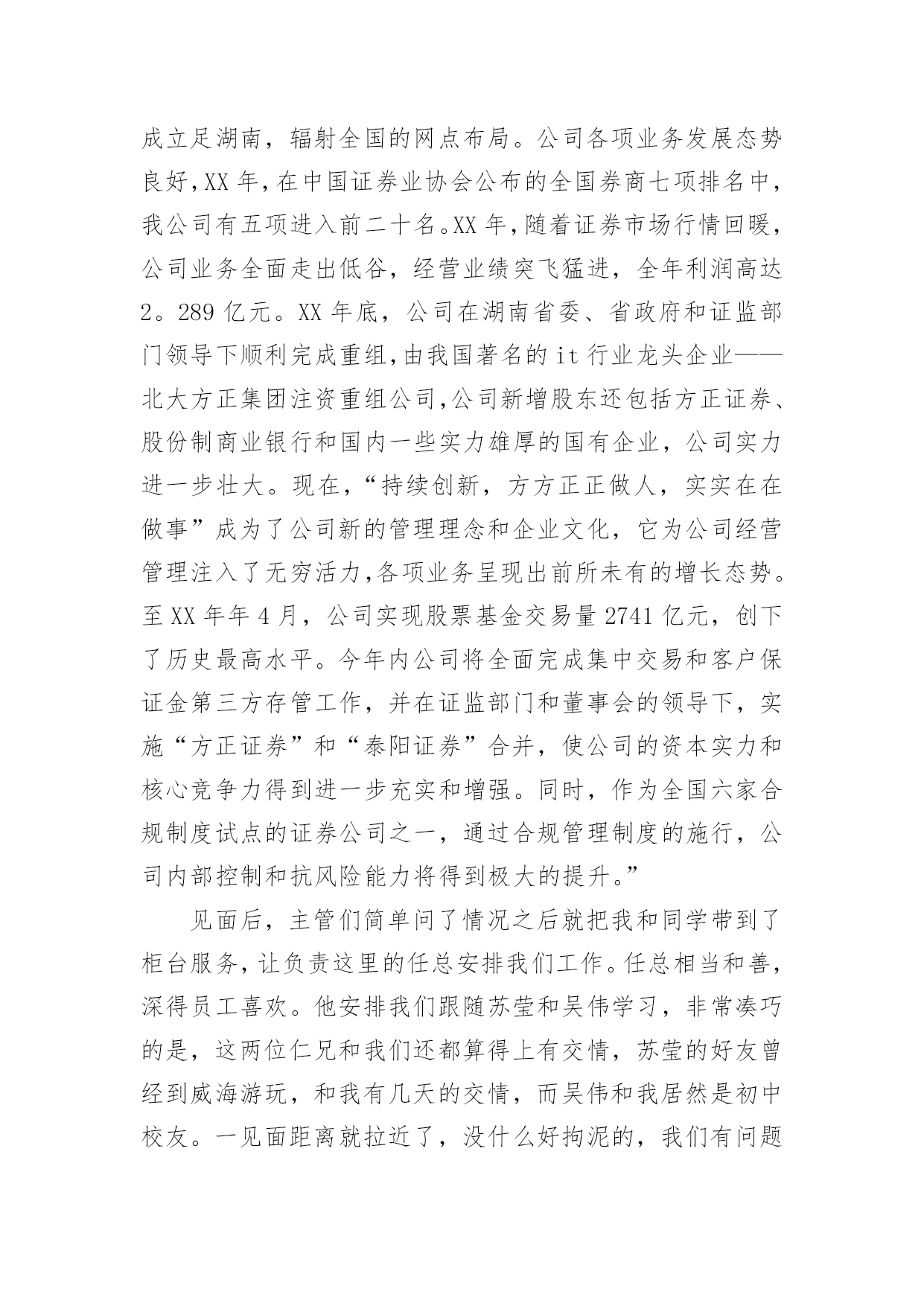 成立足湖南，辐射全国的网点布局。公司各项业务发展态势良好,XX年,在中国证券业协会公布的全国券商七项排名中，我公司有五项进入前二十名。XX年，随着证券市场行情回暖，公司业务全面走出低谷，经营业绩突飞猛进，全年利润高达2。289亿元。XX年底，公司在湖南省委、省政府和证监部门领导下顺利完成重组,由我国著名的it行业龙头企业——北大方正集团注资重组公司,公司新增股东还包括方正证券、股份制商业银行和国内一些实力雄厚的国有企业，公司实力进一步壮大。现在,“持续创新，方方正正做人，实实在在做事”成为了公司新的管理理念和企业文化，它为公司经营管理注入了无穷活力,各项业务呈现出前所未有的增长态势。至XX年年4月，公司实现股票基金交易量2741亿元，创下了历史最高水平。今年内公司将全面完成集中交易和客户保证金第三方存管工作，并在证监部门和董事会的领导下，实施“方正证券”和“泰阳证券”合并，使公司的资本实力和核心竞争力得到进一步充实和增强。同时，作为全国六家合规制度试点的证券公司之一，通过合规管理制度的施行，公司内部控制和抗风险能力将得到极大的提升。”

见面后，主管们简单问了情况之后就把我和同学带到了柜台服务，让负责这里的任总安排我们工作。任总相当和善，深得员工喜欢。他安排我们跟随苏莹和吴伟学习，非常凑巧的是，这两位仁兄和我们还都算得上有交情，苏莹的好友曾经到威海游玩，和我有几天的交情，而吴伟和我居然是初中校友。一见面距离就拉近了，没什么好拘泥的，我们有问题